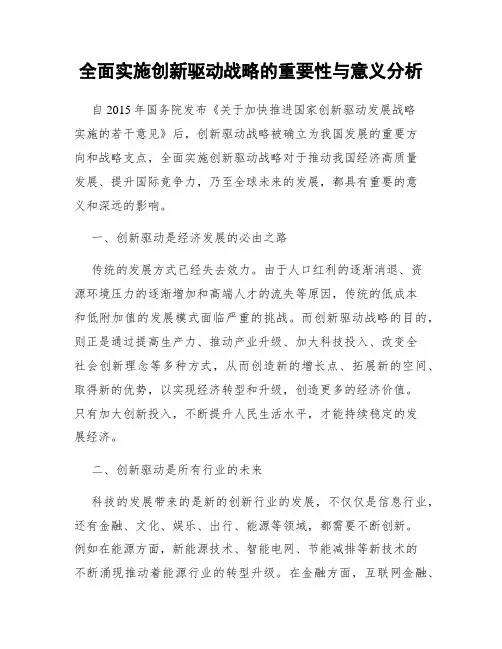 全面实施创新驱动战略的重要性与意义分析

自 2015 年国务院发布《关于加快推进国家创新驱动发展战略实施的若干意见》后，创新驱动战略被确立为我国发展的重要方向和战略支点，全面实施创新驱动战略对于推动我国经济高质量发展、提升国际竞争力，乃至全球未来的发展，都具有重要的意义和深远的影响。

一、创新驱动是经济发展的必由之路

传统的发展方式已经失去效力。由于人口红利的逐渐消退、资源环境压力的逐渐增加和高端人才的流失等原因，传统的低成本和低附加值的发展模式面临严重的挑战。而创新驱动战略的目的，则正是通过提高生产力、推动产业升级、加大科技投入、改变全社会创新理念等多种方式，从而创造新的增长点、拓展新的空间、取得新的优势，以实现经济转型和升级，创造更多的经济价值。只有加大创新投入，不断提升人民生活水平，才能持续稳定的发展经济。

二、创新驱动是所有行业的未来

科技的发展带来的是新的创新行业的发展，不仅仅是信息行业，还有金融、文化、娱乐、出行、能源等领域，都需要不断创新。例如在能源方面，新能源技术、智能电网、节能减排等新技术的不断涌现推动着能源行业的转型升级。在金融方面，互联网金融、